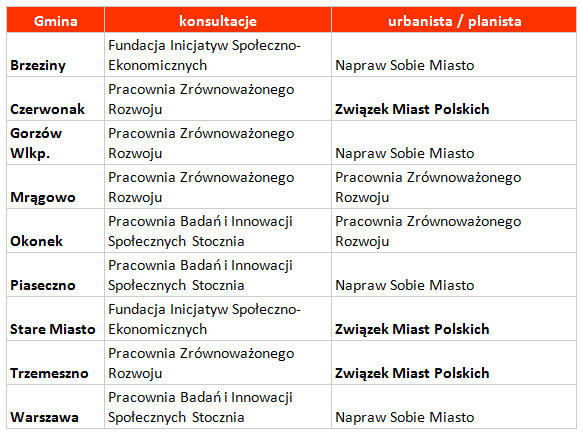 | Gmina | konsultacje | urbanista / planista |
|---|---|---|
| Brzeziny | Fundacja Inicjatyw Społeczno-Ekonomicznych | Napraw Sobie Miasto |
| Czerwonak | Pracownia Zrównoważonego Rozwoju | Związek Miast Polskich |
| Gorzów Wlkp. | Pracownia Zrównoważonego Rozwoju | Napraw Sobie Miasto |
| Mrągowo | Pracownia Zrównoważonego Rozwoju | Pracownia Zrównoważonego Rozwoju |
| Okonek | Pracownia Badań i Innowacji Społecznych Stocznia | Pracownia Zrównoważonego Rozwoju |
| Piaseczno | Pracownia Badań i Innowacji Społecznych Stocznia | Napraw Sobie Miasto |
| Stare Miasto | Fundacja Inicjatyw Społeczno-Ekonomicznych | Związek Miast Polskich |
| Trzemeszno | Pracownia Zrównoważonego Rozwoju | Związek Miast Polskich |
| Warszawa | Pracownia Badań i Innowacji Społecznych Stocznia | Napraw Sobie Miasto |